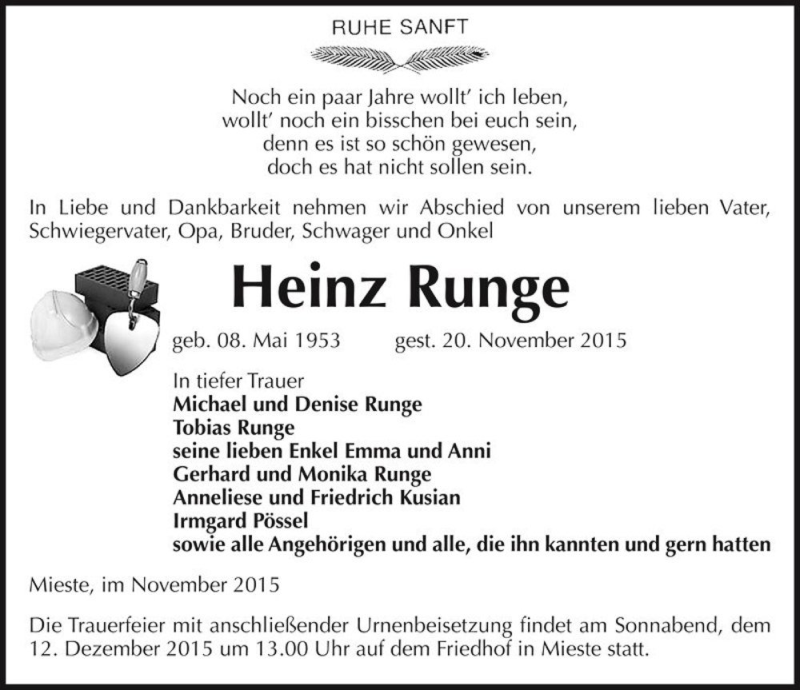 RUHE SANFT

Noch ein paar Jahre wollt' ich leben,
wollt' noch ein bisschen bei euch sein,
denn es ist so schön gewesen,
doch es hat nicht sollen sein.

In Liebe und Dankbarkeit nehmen wir Abschied von unserem lieben Vater, Schwiegervater, Opa, Bruder, Schwager und Onkel

Heinz Runge

geb. 08. Mai 1953 gest. 20. November 2015

In tiefer Trauer
Michael und Denise Runge
Tobias Runge
seine lieben Enkel Emma und Anni
Gerhard und Monika Runge
Anneliese und Friedrich Kusian
Irmgard Pössel
sowie alle Angehörigen und alle, die ihn kannten und gern hatten

Mieste, im November 2015

Die Trauerfeier mit anschließender Urnenbeisetzung findet am Sonnabend, dem 12. Dezember 2015 um 13.00 Uhr auf dem Friedhof in Mieste statt.